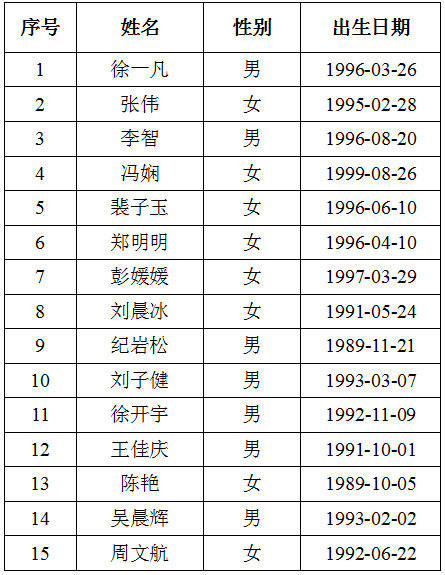 | 序号 | 姓名 | 性别 | 出生日期 |
|---|---|---|---|
| 1 | 徐一凡 | 男 | 1996-03-26 |
| 2 | 张伟 | 女 | 1995-02-28 |
| 3 | 李智 | 男 | 1996-08-20 |
| 4 | 冯娴 | 女 | 1999-08-26 |
| 5 | 裴子玉 | 女 | 1996-06-10 |
| 6 | 郑明明 | 女 | 1996-04-10 |
| 7 | 彭媛媛 | 女 | 1997-03-29 |
| 8 | 刘晨冰 | 女 | 1991-05-24 |
| 9 | 纪岩松 | 男 | 1989-11-21 |
| 10 | 刘子健 | 男 | 1993-03-07 |
| 11 | 徐开宇 | 男 | 1992-11-09 |
| 12 | 王佳庆 | 男 | 1991-10-01 |
| 13 | 陈艳 | 女 | 1989-10-05 |
| 14 | 吴晨辉 | 男 | 1993-02-02 |
| 15 | 周文航 | 女 | 1992-06-22 |